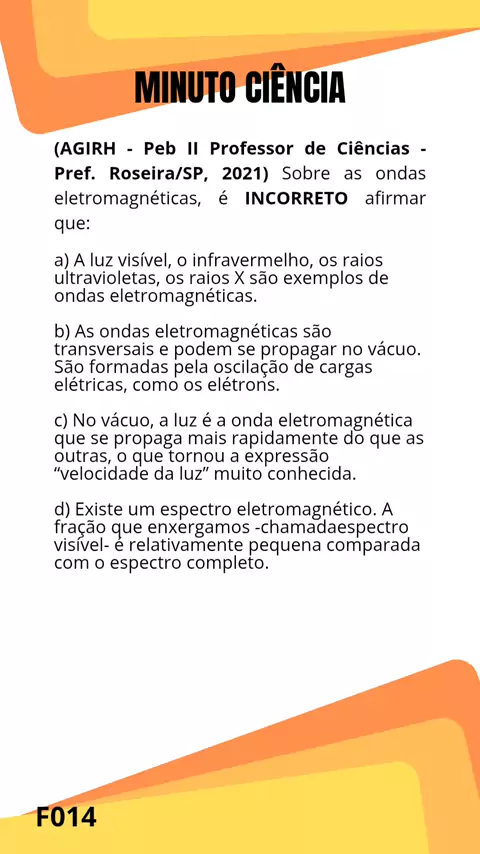 MINUTO CIÊNCIA

(AGIRH - Peb II Professor de Ciências - Pref. Roseira/SP, 2021) Sobre as ondas eletromagnéticas, é INCORRETO afirmar que:

a) A luz visível, o infravermelho, os raios ultravioletas, os raios X são exemplos de ondas eletromagnéticas.

b) As ondas eletromagnéticas são transversais e podem se propagar no vácuo. São formadas pela oscilação de cargas elétricas, como os elétrons.

c) No vácuo, a luz é a onda eletromagnética que se propaga mais rapidamente do que as outras, o que tornou a expressão "velocidade da luz" muito conhecida.

d) Existe um espectro eletromagnético. A fração que enxergamos -chamadaespectro visível- é relativamente pequena comparada com o espectro completo.

F014